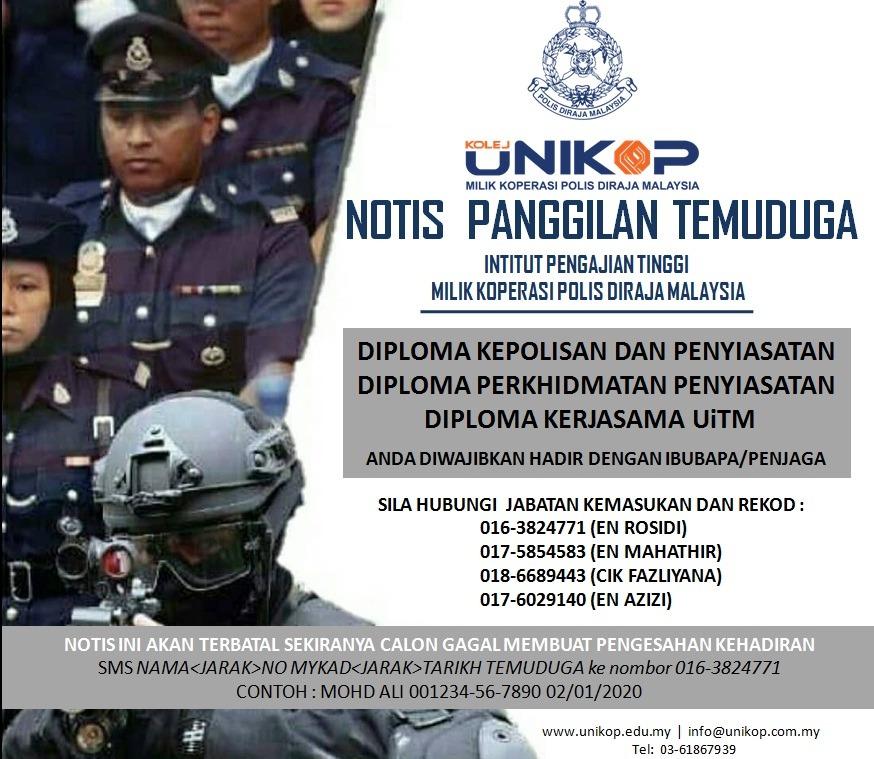 POLIS DIRAJA MALAYSIA

KOLEJ UNIKOP
MILIK KOPERASI POLIS DIRAJA MALAYSIA

NOTIS PANGGILAN TEMUDUGA

INTITUT PENGAJIAN TINGGI
MILIK KOPERASI POLIS DIRAJA MALAYSIA

DIPLOMA KEPOLISAN DAN PENYIASATAN
DIPLOMA PERKHIDMATAN PENYIASATAN
DIPLOMA KERJASAMA UiTM

ANDA DIWAJIBKAN HADIR DENGAN IBUBAPA/PENJAGA

SILA HUBUNGI JABATAN KEMASUKAN DAN REKOD :
016-3824771 (EN ROSIDI)
017-5854583 (EN MAHATHIR)
018-6689443 (CIK FAZLIYANA)
017-6029140 (EN AZIZI)

NOTIS INI AKAN TERBATAL SEKIRANYA CALON GAGAL MEMBUAT PENGESAHAN KEHADIRAN
SMS NAMA<JARAK>NO MYKAD<JARAK>TARIKH TEMUDUGA ke nombor 016-3824771
CONTOH : MOHD ALI 001234-56-7890 02/01/2020

www.unikop.edu.my | info@unikop.com.my
Tel: 03-61867939